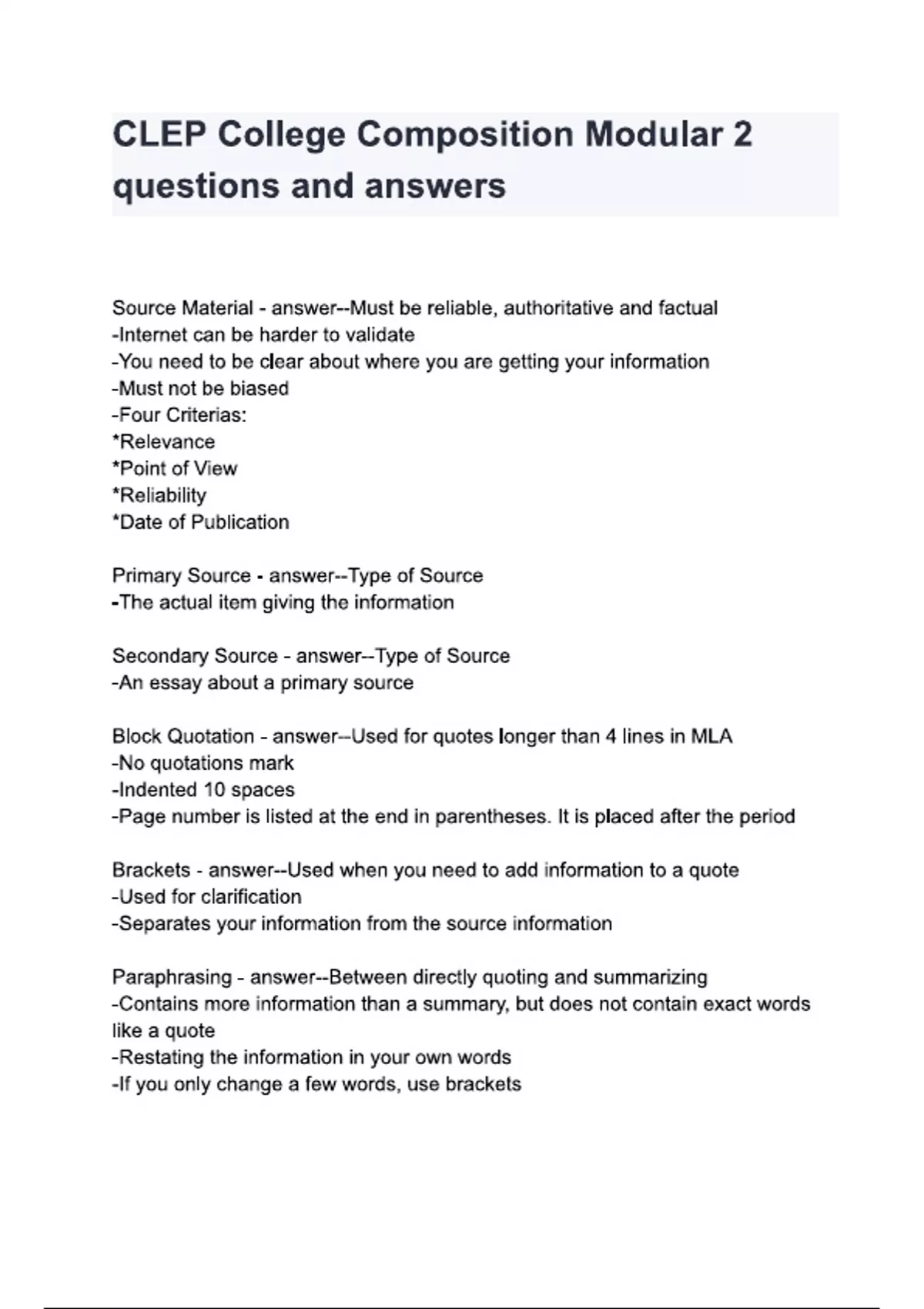 CLEP College Composition Modular 2 questions and answers

Source Material - answer--Must be reliable, authoritative and factual
-Internet can be harder to validate
-You need to be clear about where you are getting your information
-Must not be biased
-Four Criterias:
*Relevance
*Point of View
*Reliability
*Date of Publication

Primary Source - answer--Type of Source
-The actual item giving the information

Secondary Source - answer--Type of Source
-An essay about a primary source

Block Quotation - answer--Used for quotes longer than 4 lines in MLA
-No quotations mark
-Indented 10 spaces
-Page number is listed at the end in parentheses. It is placed after the period

Brackets - answer--Used when you need to add information to a quote
-Used for clarification
-Separates your information from the source information

Paraphrasing - answer--Between directly quoting and summarizing
-Contains more information than a summary, but does not contain exact words like a quote
-Restating the information in your own words
-If you only change a few words, use brackets